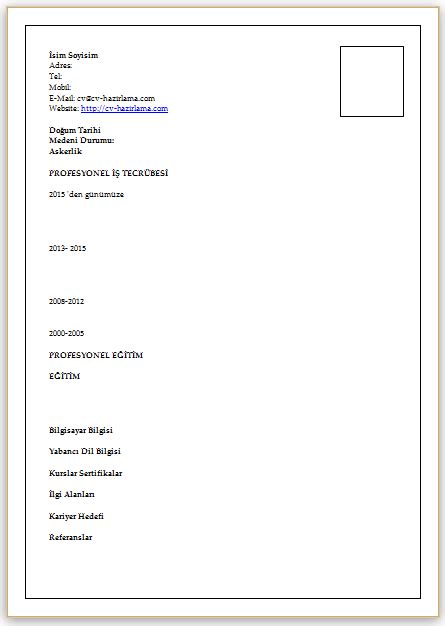 İsim Soyisim
Adres:
Tel:
Mobil:
E-Mail: cv@cv-hazirlama.com
Website: http://cv-hazirlama.com

Doğum Tarihi
Medeni Durumu:
Askerlik

PROFESYONEL İŞ TECRÜBESİ

2015 'den günümüze

2013- 2015

2008-2012

2000-2005

PROFESYONEL EĞİTİM

EĞİTİM

Bilgisayar Bilgisi

Yabancı Dil Bilgisi

Kurslar Sertifikalar

İlgi Alanları

Kariyer Hedefi

Referanslar